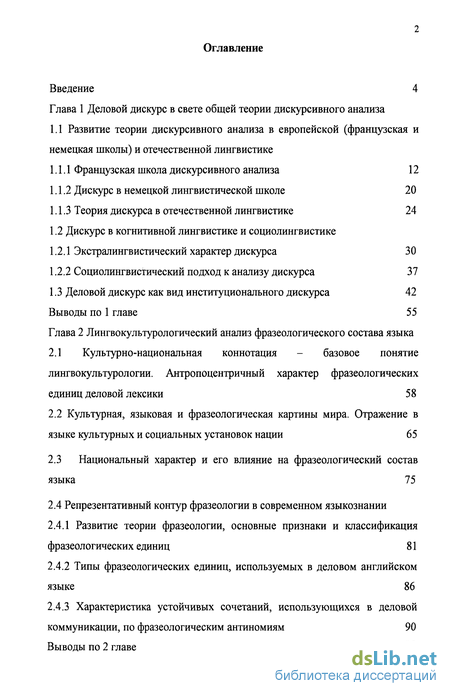 2

Оглавление

Введение 4

Глава 1 Деловой дискурс в свете общей теории дискурсивного анализа

1.1 Развитие теории дискурсивного анализа в европейской (французская и немецкая школы) и отечественной лингвистике

1.1.1 Французская школа дискурсивного анализа 12

1.1.2 Дискурс в немецкой лингвистической школе 20

1.1.3 Теория дискурса в отечественной лингвистике 24

1.2 Дискурс в когнитивной лингвистике и социолингвистике

1.2.1 Экстралингвистический характер дискурса 30

1.2.2 Социолингвистический подход к анализу дискурса 37

1.3 Деловой дискурс как вид институционального дискурса 42

Выводы по 1 главе 55

Глава 2 Лингвокультурологический анализ фразеологического состава языка

2.1 Культурно-национальная коннотация – базовое понятие лингвокультурологии. Антропоцентричный характер фразеологических единиц деловой лексики 58

2.2 Культурная, языковая и фразеологическая картины мира. Отражение в языке культурных и социальных установок нации 65

2.3 Национальный характер и его влияние на фразеологический состав языка 75

2.4 Репрезентативный контур фразеологии в современном языкознании

2.4.1 Развитие теории фразеологии, основные признаки и классификация фразеологических единиц 81

2.4.2 Типы фразеологических единиц, используемых в деловом английском языке 86

2.4.3 Характеристика устойчивых сочетаний, использующихся в деловой коммуникации, по фразеологическим антиномиям 90

Выводы по 2 главе

dsLib.net
библиотека диссертаций